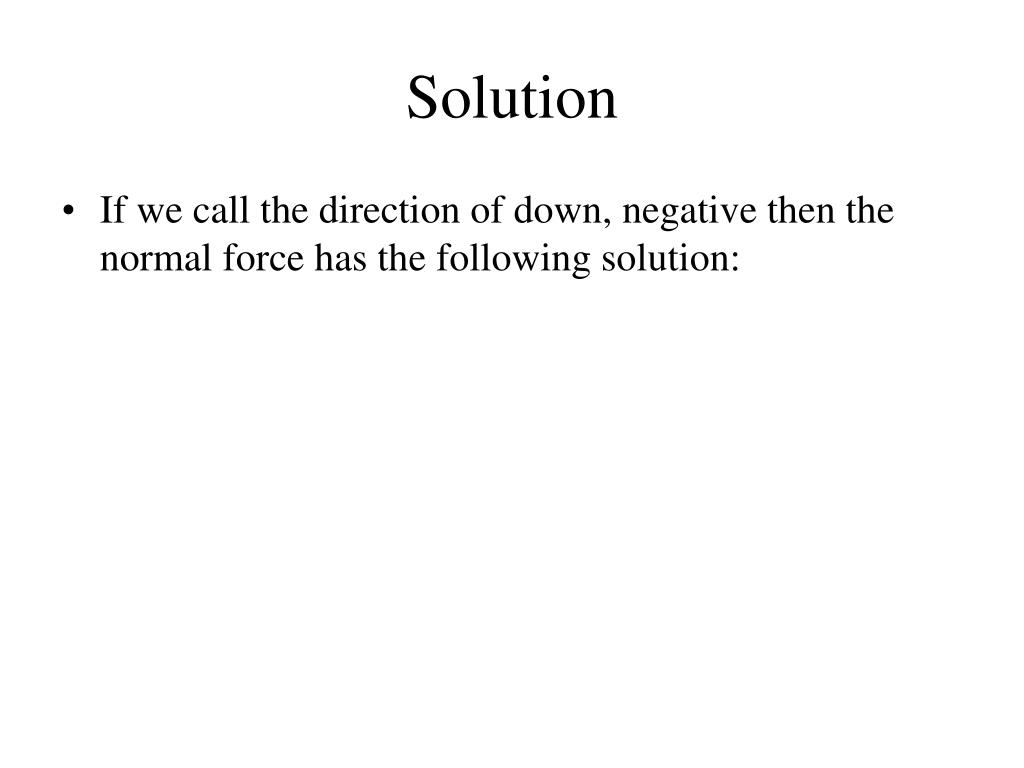 Solution

• If we call the direction of down, negative then the normal force has the following solution: